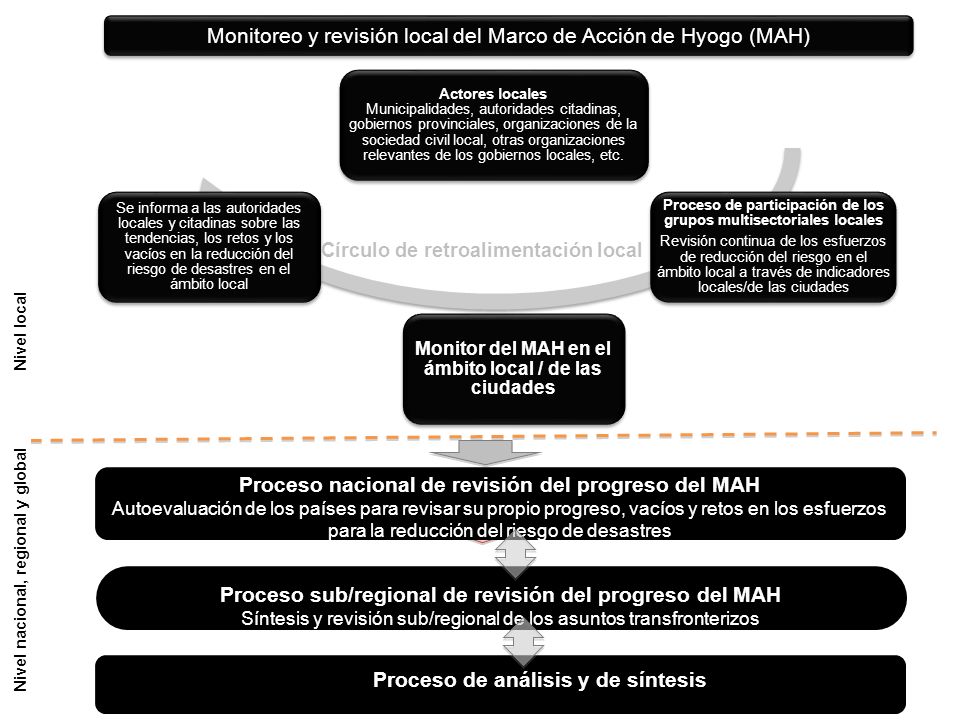 Monitoreo y revisión local del Marco de Acción de Hyogo (MAH)

Actores locales
Municipalidades, autoridades citadinas, gobiernos provinciales, organizaciones de la sociedad civil local, otras organizaciones relevantes de los gobiernos locales, etc.

Se informa a las autoridades locales y citadinas sobre las tendencias, los retos y los vacíos en la reducción del riesgo de desastres en el ámbito local

Círculo de retroalimentación local

Proceso de participación de los grupos multisectoriales locales
Revisión continua de los esfuerzos de reducción del riesgo en el ámbito local a través de indicadores locales/de las ciudades

Monitor del MAH en el ámbito local / de las ciudades

Nivel local

Nivel nacional, regional y global

Proceso nacional de revisión del progreso del MAH
Autoevaluación de los países para revisar su propio progreso, vacíos y retos en los esfuerzos para la reducción del riesgo de desastres

Proceso sub/regional de revisión del progreso del MAH
Síntesis y revisión sub/regional de los asuntos transfronterizos

Proceso de análisis y de síntesis